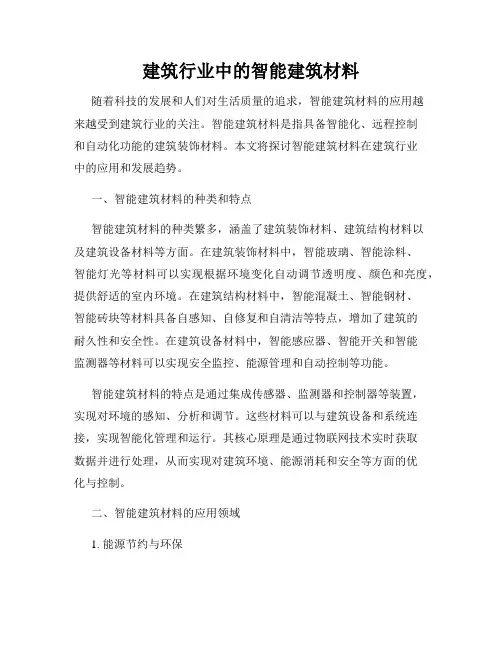 建筑行业中的智能建筑材料

随着科技的发展和人们对生活质量的追求，智能建筑材料的应用越来越受到建筑行业的关注。智能建筑材料是指具备智能化、远程控制和自动化功能的建筑装饰材料。本文将探讨智能建筑材料在建筑行业中的应用和发展趋势。

一、智能建筑材料的种类和特点

智能建筑材料的种类繁多，涵盖了建筑装饰材料、建筑结构材料以及建筑设备材料等方面。在建筑装饰材料中，智能玻璃、智能涂料、智能灯光等材料可以实现根据环境变化自动调节透明度、颜色和亮度，提供舒适的室内环境。在建筑结构材料中，智能混凝土、智能钢材、智能砖块等材料具备自感知、自修复和自清洁等特点，增加了建筑的耐久性和安全性。在建筑设备材料中，智能感应器、智能开关和智能监测器等材料可以实现安全监控、能源管理和自动控制等功能。

智能建筑材料的特点是通过集成传感器、监测器和控制器等装置，实现对环境的感知、分析和调节。这些材料可以与建筑设备和系统连接，实现智能化管理和运行。其核心原理是通过物联网技术实时获取数据并进行处理，从而实现对建筑环境、能源消耗和安全等方面的优化与控制。

二、智能建筑材料的应用领域

1. 能源节约与环保